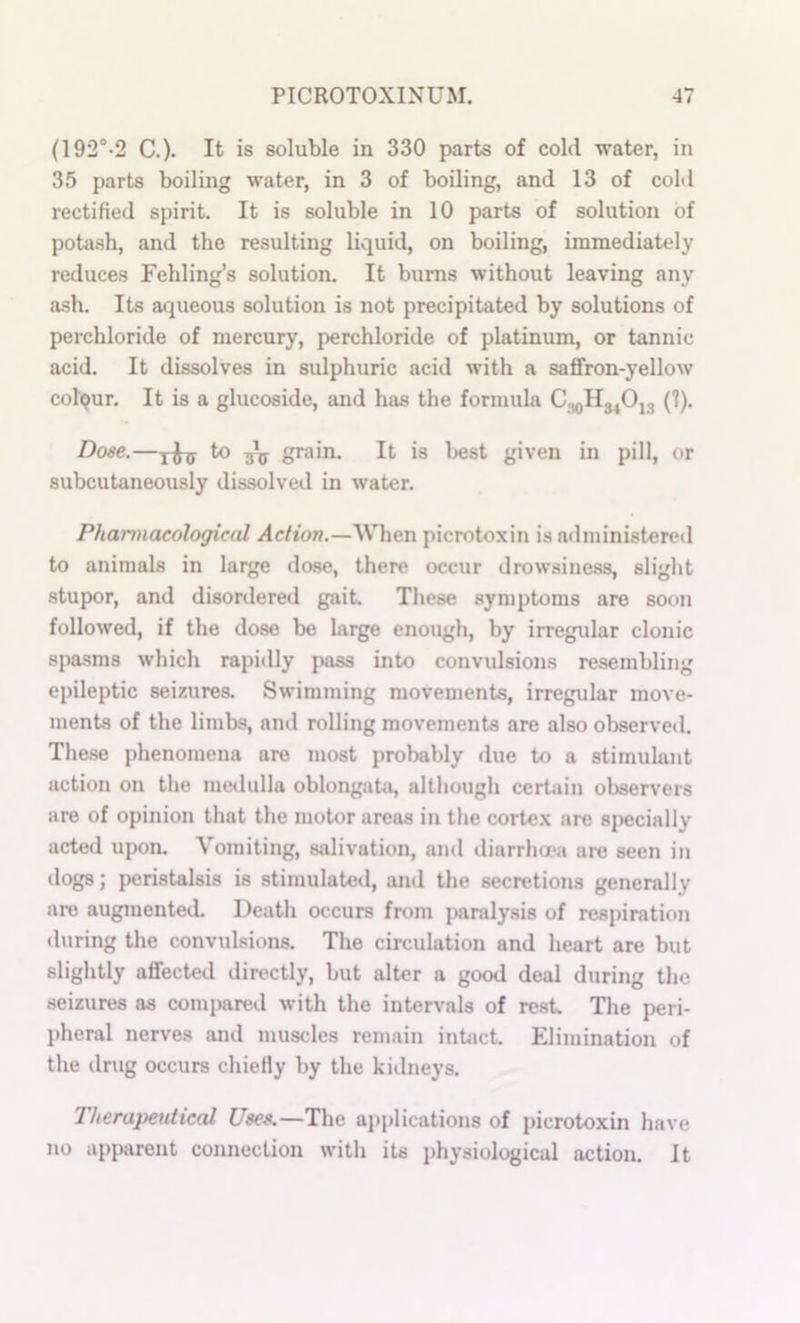 PICROTOXINUM. 47

(192°·2 C.). It is soluble in 330 parts of cold water, in 35 parts boiling water, in 3 of boiling, and 13 of cold rectified spirit. It is soluble in 10 parts of solution of potash, and the resulting liquid, on boiling, immediately reduces Fehling's solution. It burns without leaving any ash. Its aqueous solution is not precipitated by solutions of perchloride of mercury, perchloride of platinum, or tannic acid. It dissolves in sulphuric acid with a saffron-yellow colour. It is a glucoside, and has the formula $C_{30}H_{34}O_{13}$ (?).

Dose.—$\frac{1}{100}$ to $\frac{1}{30}$ grain. It is best given in pill, or subcutaneously dissolved in water.

Pharmacological Action.—When picrotoxin is administered to animals in large dose, there occur drowsiness, slight stupor, and disordered gait. These symptoms are soon followed, if the dose be large enough, by irregular clonic spasms which rapidly pass into convulsions resembling epileptic seizures. Swimming movements, irregular movements of the limbs, and rolling movements are also observed. These phenomena are most probably due to a stimulant action on the medulla oblongata, although certain observers are of opinion that the motor areas in the cortex are specially acted upon. Vomiting, salivation, and diarrhœa are seen in dogs; peristalsis is stimulated, and the secretions generally are augmented. Death occurs from paralysis of respiration during the convulsions. The circulation and heart are but slightly affected directly, but alter a good deal during the seizures as compared with the intervals of rest. The peripheral nerves and muscles remain intact. Elimination of the drug occurs chiefly by the kidneys.

Therapeutical Uses.—The applications of picrotoxin have no apparent connection with its physiological action. It